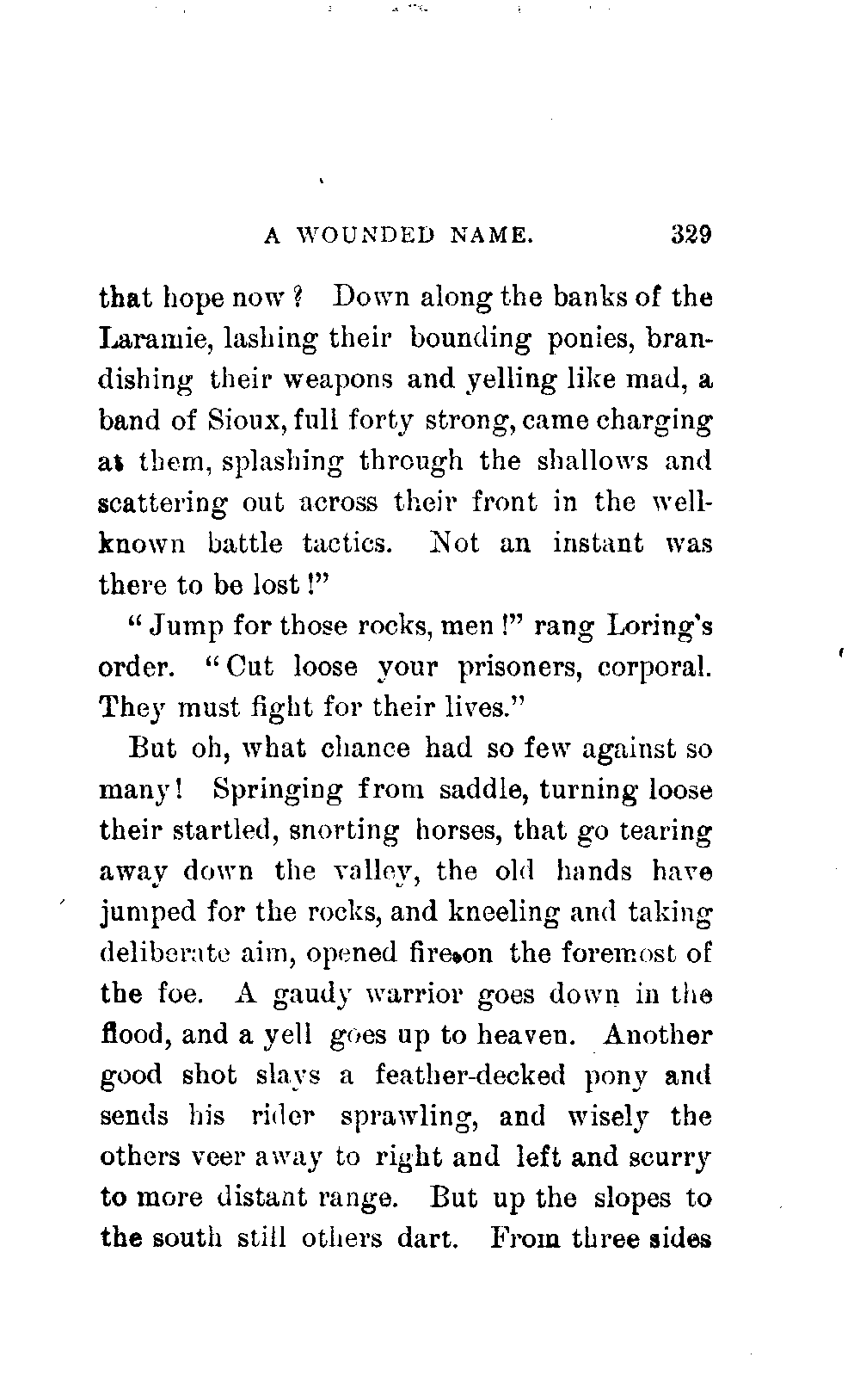 A WOUNDED NAME. 329

that hope now? Down along the banks of the Laramie, lashing their bounding ponies, brandishing their weapons and yelling like mad, a band of Sioux, full forty strong, came charging at them, splashing through the shallows and scattering out across their front in the well-known battle tactics. Not an instant was there to be lost!"

"Jump for those rocks, men!" rang Loring's order. "Cut loose your prisoners, corporal. They must fight for their lives."

But oh, what chance had so few against so many! Springing from saddle, turning loose their startled, snorting horses, that go tearing away down the valley, the old hands have jumped for the rocks, and kneeling and taking deliberate aim, opened fire on the foremost of the foe. A gaudy warrior goes down in the flood, and a yell goes up to heaven. Another good shot slays a feather-decked pony and sends his rider sprawling, and wisely the others veer away to right and left and scurry to more distant range. But up the slopes to the south still others dart. From three sides